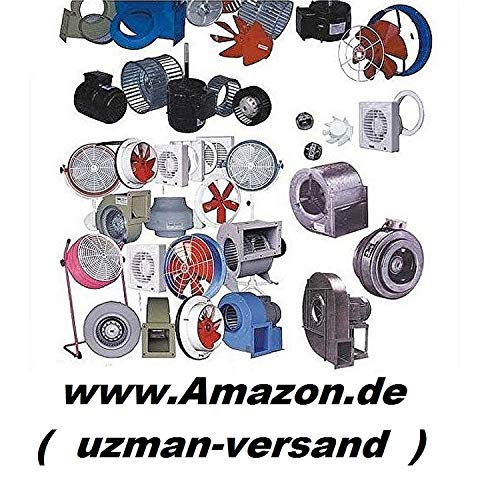 www.Amazon.de

( uzman-versand )